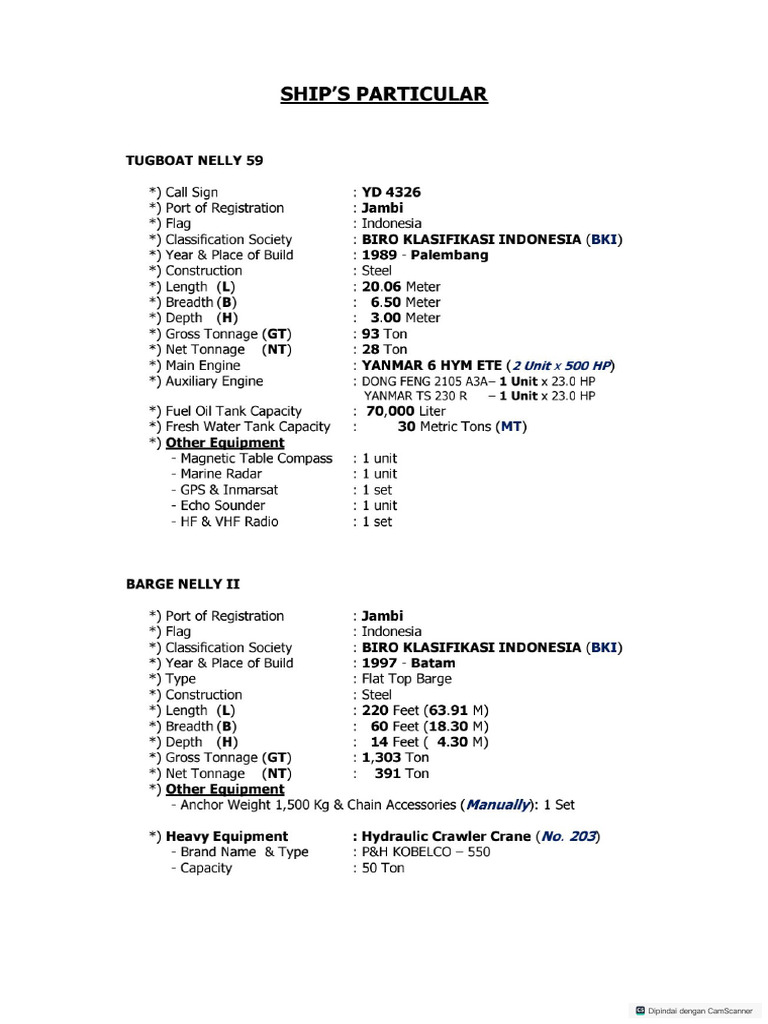 SHIP'S PARTICULAR

TUGBOAT NELLY 59

*) Call Sign : YD 4326
*) Port of Registration : Jambi
*) Flag : Indonesia
*) Classification Society : BIRO KLASIFIKASI INDONESIA (BKI)
*) Year & Place of Build : 1989 - Palembang
*) Construction : Steel
*) Length (L) : 20.06 Meter
*) Breadth (B) : 6.50 Meter
*) Depth (H) : 3.00 Meter
*) Gross Tonnage (GT) : 93 Ton
*) Net Tonnage (NT) : 28 Ton
*) Main Engine : YANMAR 6 HYM ETE (2 Unit x 500 HP)
*) Auxiliary Engine : DONG FENG 2105 A3A– 1 Unit x 23.0 HP
YANMAR TS 230 R – 1 Unit x 23.0 HP
*) Fuel Oil Tank Capacity : 70,000 Liter
*) Fresh Water Tank Capacity : 30 Metric Tons (MT)
*) Other Equipment
- Magnetic Table Compass : 1 unit
- Marine Radar : 1 unit
- GPS & Inmarsat : 1 set
- Echo Sounder : 1 unit
- HF & VHF Radio : 1 set

BARGE NELLY II

*) Port of Registration : Jambi
*) Flag : Indonesia
*) Classification Society : BIRO KLASIFIKASI INDONESIA (BKI)
*) Year & Place of Build : 1997 - Batam
*) Type : Flat Top Barge
*) Construction : Steel
*) Length (L) : 220 Feet (63.91 M)
*) Breadth (B) : 60 Feet (18.30 M)
*) Depth (H) : 14 Feet ( 4.30 M)
*) Gross Tonnage (GT) : 1,303 Ton
*) Net Tonnage (NT) : 391 Ton
*) Other Equipment
- Anchor Weight 1,500 Kg & Chain Accessories (Manually): 1 Set

*) Heavy Equipment : Hydraulic Crawler Crane (No. 203)
- Brand Name & Type : P&H KOBELCO – 550
- Capacity : 50 Ton

Dipindai dengan CamScanner